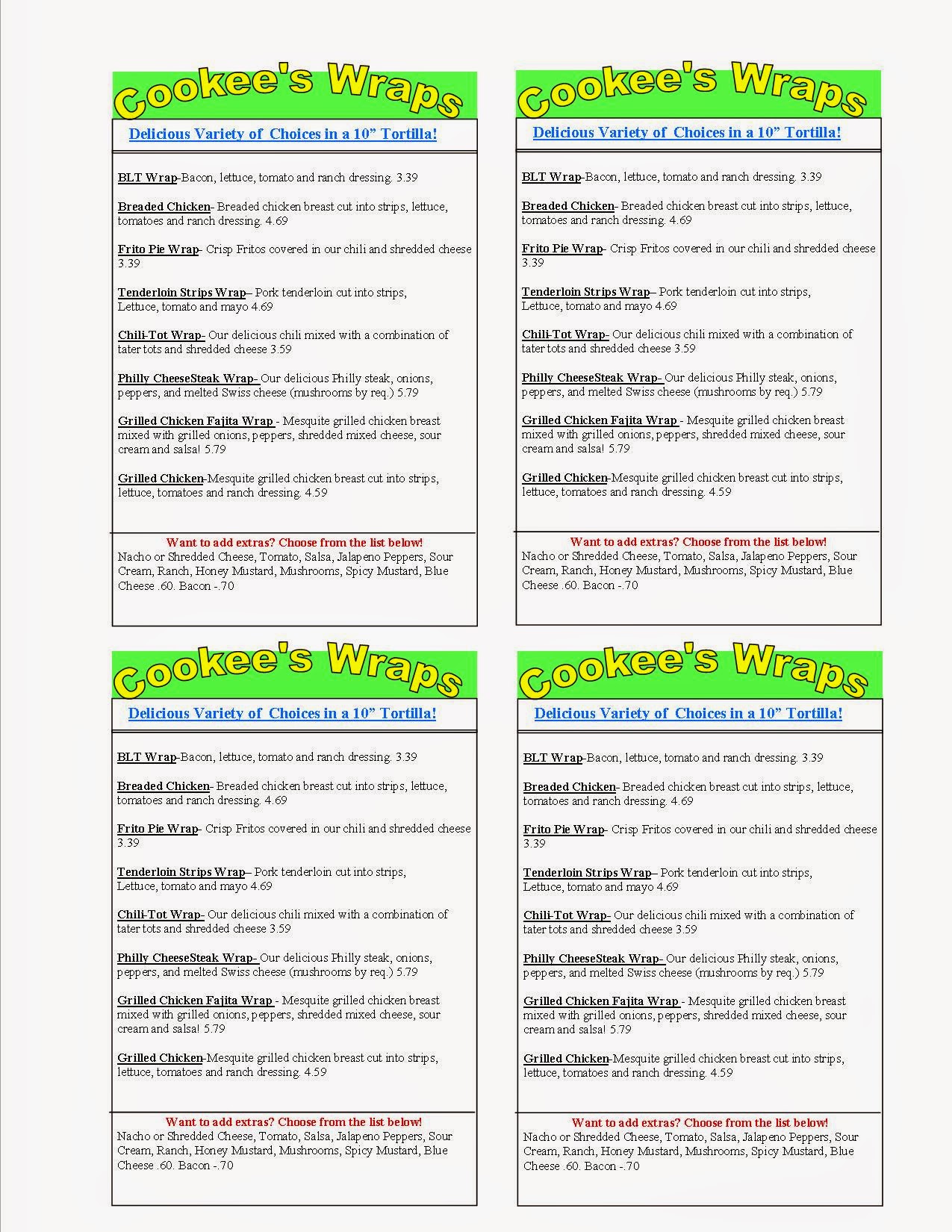 Cookee's Wraps

Delicious Variety of Choices in a 10" Tortilla!

BLT Wrap-Bacon, lettuce, tomato and ranch dressing. 3.39

Breaded Chicken- Breaded chicken breast cut into strips, lettuce, tomatoes and ranch dressing. 4.69

Frito Pie Wrap- Crisp Fritos covered in our chili and shredded cheese 3.39

Tenderloin Strips Wrap– Pork tenderloin cut into strips, Lettuce, tomato and mayo 4.69

Chili-Tot Wrap- Our delicious chili mixed with a combination of tater tots and shredded cheese 3.59

Philly CheeseSteak Wrap- Our delicious Philly steak, onions, peppers, and melted Swiss cheese (mushrooms by req.) 5.79

Grilled Chicken Fajita Wrap - Mesquite grilled chicken breast mixed with grilled onions, peppers, shredded mixed cheese, sour cream and salsa! 5.79

Grilled Chicken-Mesquite grilled chicken breast cut into strips, lettuce, tomatoes and ranch dressing. 4.59

Want to add extras? Choose from the list below!
Nacho or Shredded Cheese, Tomato, Salsa, Jalapeno Peppers, Sour Cream, Ranch, Honey Mustard, Mushrooms, Spicy Mustard, Blue Cheese .60. Bacon -.70

Cookee's Wraps

Delicious Variety of Choices in a 10" Tortilla!

BLT Wrap-Bacon, lettuce, tomato and ranch dressing. 3.39

Breaded Chicken- Breaded chicken breast cut into strips, lettuce, tomatoes and ranch dressing. 4.69

Frito Pie Wrap- Crisp Fritos covered in our chili and shredded cheese 3.39

Tenderloin Strips Wrap– Pork tenderloin cut into strips, Lettuce, tomato and mayo 4.69

Chili-Tot Wrap- Our delicious chili mixed with a combination of tater tots and shredded cheese 3.59

Philly CheeseSteak Wrap- Our delicious Philly steak, onions, peppers, and melted Swiss cheese (mushrooms by req.) 5.79

Grilled Chicken Fajita Wrap - Mesquite grilled chicken breast mixed with grilled onions, peppers, shredded mixed cheese, sour cream and salsa! 5.79

Grilled Chicken-Mesquite grilled chicken breast cut into strips, lettuce, tomatoes and ranch dressing. 4.59

Want to add extras? Choose from the list below!
Nacho or Shredded Cheese, Tomato, Salsa, Jalapeno Peppers, Sour Cream, Ranch, Honey Mustard, Mushrooms, Spicy Mustard, Blue Cheese .60. Bacon -.70

Cookee's Wraps

Delicious Variety of Choices in a 10" Tortilla!

BLT Wrap-Bacon, lettuce, tomato and ranch dressing. 3.39

Breaded Chicken- Breaded chicken breast cut into strips, lettuce, tomatoes and ranch dressing. 4.69

Frito Pie Wrap- Crisp Fritos covered in our chili and shredded cheese 3.39

Tenderloin Strips Wrap– Pork tenderloin cut into strips, Lettuce, tomato and mayo 4.69

Chili-Tot Wrap- Our delicious chili mixed with a combination of tater tots and shredded cheese 3.59

Philly CheeseSteak Wrap- Our delicious Philly steak, onions, peppers, and melted Swiss cheese (mushrooms by req.) 5.79

Grilled Chicken Fajita Wrap - Mesquite grilled chicken breast mixed with grilled onions, peppers, shredded mixed cheese, sour cream and salsa! 5.79

Grilled Chicken-Mesquite grilled chicken breast cut into strips, lettuce, tomatoes and ranch dressing. 4.59

Want to add extras? Choose from the list below!
Nacho or Shredded Cheese, Tomato, Salsa, Jalapeno Peppers, Sour Cream, Ranch, Honey Mustard, Mushrooms, Spicy Mustard, Blue Cheese .60. Bacon -.70

Cookee's Wraps

Delicious Variety of Choices in a 10" Tortilla!

BLT Wrap-Bacon, lettuce, tomato and ranch dressing. 3.39

Breaded Chicken- Breaded chicken breast cut into strips, lettuce, tomatoes and ranch dressing. 4.69

Frito Pie Wrap- Crisp Fritos covered in our chili and shredded cheese 3.39

Tenderloin Strips Wrap– Pork tenderloin cut into strips, Lettuce, tomato and mayo 4.69

Chili-Tot Wrap- Our delicious chili mixed with a combination of tater tots and shredded cheese 3.59

Philly CheeseSteak Wrap- Our delicious Philly steak, onions, peppers, and melted Swiss cheese (mushrooms by req.) 5.79

Grilled Chicken Fajita Wrap - Mesquite grilled chicken breast mixed with grilled onions, peppers, shredded mixed cheese, sour cream and salsa! 5.79

Grilled Chicken-Mesquite grilled chicken breast cut into strips, lettuce, tomatoes and ranch dressing. 4.59

Want to add extras? Choose from the list below!
Nacho or Shredded Cheese, Tomato, Salsa, Jalapeno Peppers, Sour Cream, Ranch, Honey Mustard, Mushrooms, Spicy Mustard, Blue Cheese .60. Bacon -.70